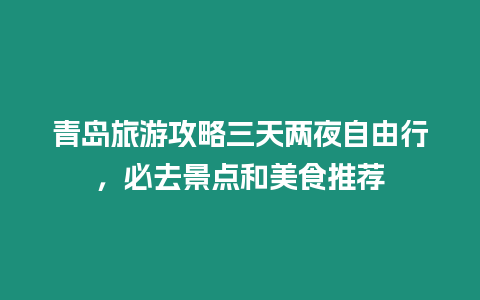 青岛旅游攻略三天两夜自由行，必去景点和美食推荐